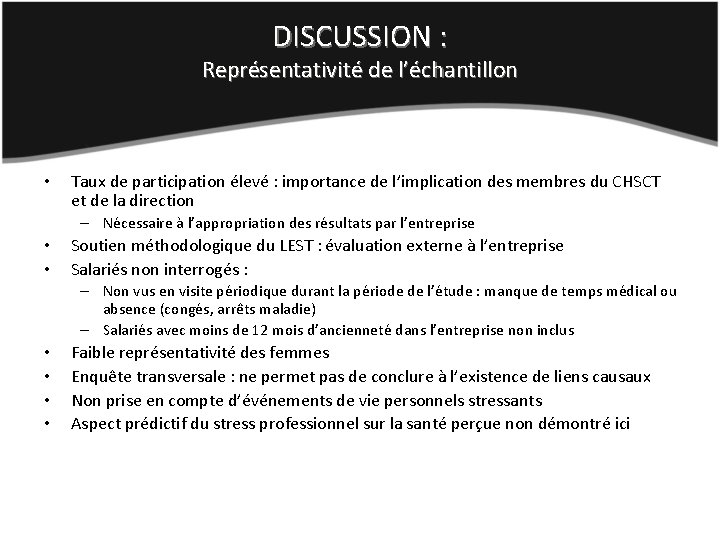 DISCUSSION :
Représentativité de l'échantillon

• Taux de participation élevé : importance de l'implication des membres du CHSCT et de la direction
  – Nécessaire à l'appropriation des résultats par l'entreprise
• Soutien méthodologique du LEST : évaluation externe à l'entreprise
• Salariés non interrogés :
  – Non vus en visite périodique durant la période de l'étude : manque de temps médical ou absence (congés, arrêts maladie)
  – Salariés avec moins de 12 mois d'ancienneté dans l'entreprise non inclus
• Faible représentativité des femmes
• Enquête transversale : ne permet pas de conclure à l'existence de liens causaux
• Non prise en compte d'événements de vie personnels stressants
• Aspect prédictif du stress professionnel sur la santé perçue non démontré ici